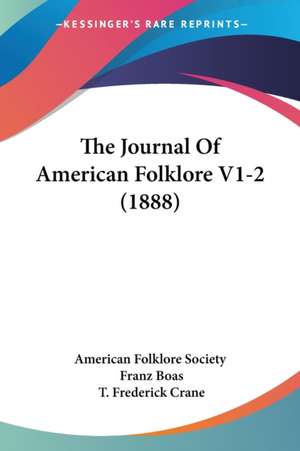 —KESSINGER'S RARE REPRINTS—

The Journal Of American Folklore V1-2 (1888)

American Folklore Society
Franz Boas
T. Frederick Crane